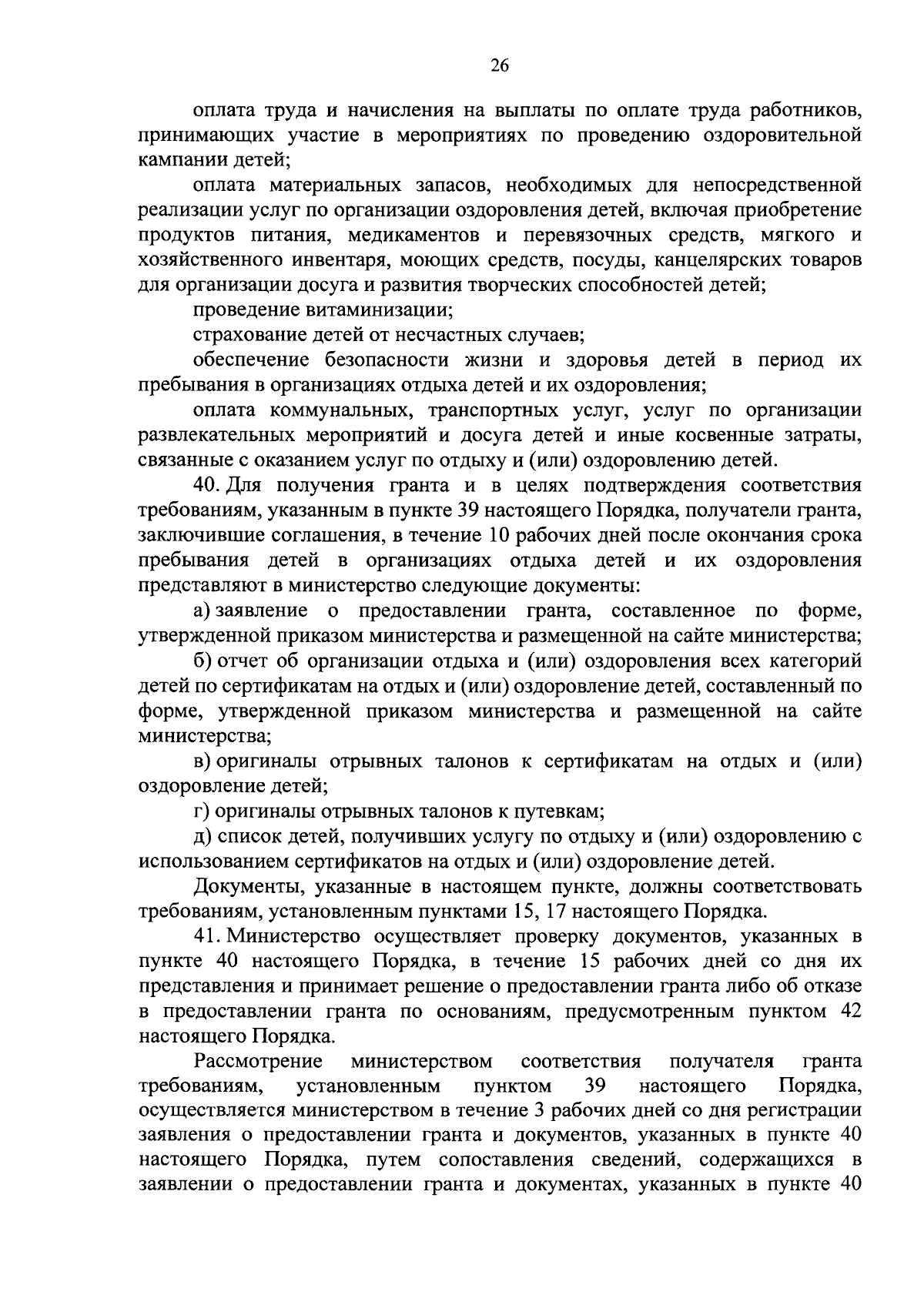 26

оплата труда и начисления на выплаты по оплате труда работников, принимающих участие в мероприятиях по проведению оздоровительной кампании детей;

оплата материальных запасов, необходимых для непосредственной реализации услуг по организации оздоровления детей, включая приобретение продуктов питания, медикаментов и перевязочных средств, мягкого и хозяйственного инвентаря, моющих средств, посуды, канцелярских товаров для организации досуга и развития творческих способностей детей;

проведение витаминизации;

страхование детей от несчастных случаев;

обеспечение безопасности жизни и здоровья детей в период их пребывания в организациях отдыха детей и их оздоровления;

оплата коммунальных, транспортных услуг, услуг по организации развлекательных мероприятий и досуга детей и иные косвенные затраты, связанные с оказанием услуг по отдыху и (или) оздоровлению детей.

40. Для получения гранта и в целях подтверждения соответствия требованиям, указанным в пункте 39 настоящего Порядка, получатели гранта, заключившие соглашения, в течение 10 рабочих дней после окончания срока пребывания детей в организациях отдыха детей и их оздоровления представляют в министерство следующие документы:

а) заявление о предоставлении гранта, составленное по форме, утвержденной приказом министерства и размещенной на сайте министерства;

б) отчет об организации отдыха и (или) оздоровления всех категорий детей по сертификатам на отдых и (или) оздоровление детей, составленный по форме, утвержденной приказом министерства и размещенной на сайте министерства;

в) оригиналы отрывных талонов к сертификатам на отдых и (или) оздоровление детей;

г) оригиналы отрывных талонов к путевкам;

д) список детей, получивших услугу по отдыху и (или) оздоровлению с использованием сертификатов на отдых и (или) оздоровление детей.

Документы, указанные в настоящем пункте, должны соответствовать требованиям, установленным пунктами 15, 17 настоящего Порядка.

41. Министерство осуществляет проверку документов, указанных в пункте 40 настоящего Порядка, в течение 15 рабочих дней со дня их представления и принимает решение о предоставлении гранта либо об отказе в предоставлении гранта по основаниям, предусмотренным пунктом 42 настоящего Порядка.

Рассмотрение министерством соответствия получателя гранта требованиям, установленным пунктом 39 настоящего Порядка, осуществляется министерством в течение 3 рабочих дней со дня регистрации заявления о предоставлении гранта и документов, указанных в пункте 40 настоящего Порядка, путем сопоставления сведений, содержащихся в заявлении о предоставлении гранта и документах, указанных в пункте 40